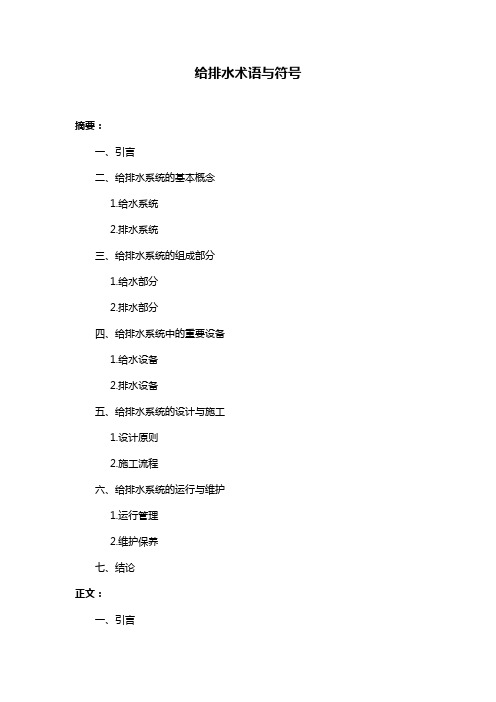 给排水术语与符号

摘要：

一、引言

二、给排水系统的基本概念

1.给水系统

2.排水系统

三、给排水系统的组成部分

1.给水部分

2.排水部分

四、给排水系统中的重要设备

1.给水设备

2.排水设备

五、给排水系统的设计与施工

1.设计原则

2.施工流程

六、给排水系统的运行与维护

1.运行管理

2.维护保养

七、结论

正文：

一、引言